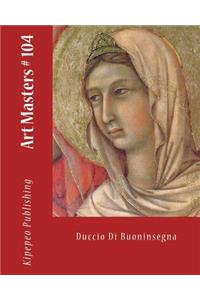 Art Masters # 104

Kipepeo Publishing

Duccio Di Buoninsegna